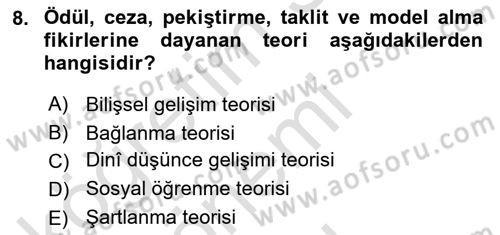 8. Ödül, ceza, pekiştirme, taklit ve model alma fikirlerine dayanan teori aşağıdakilerden hangisidir?

A) Bilişsel gelişim teorisi
B) Bağlanma teorisi
C) Dinî düşünce gelişimi teorisi
D) Sosyal öğrenme teorisi
E) Şartlanma teorisi

www.aofsoru.com
www.aofsoru.com
www.aofsoru.com